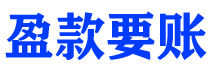 盈款要账